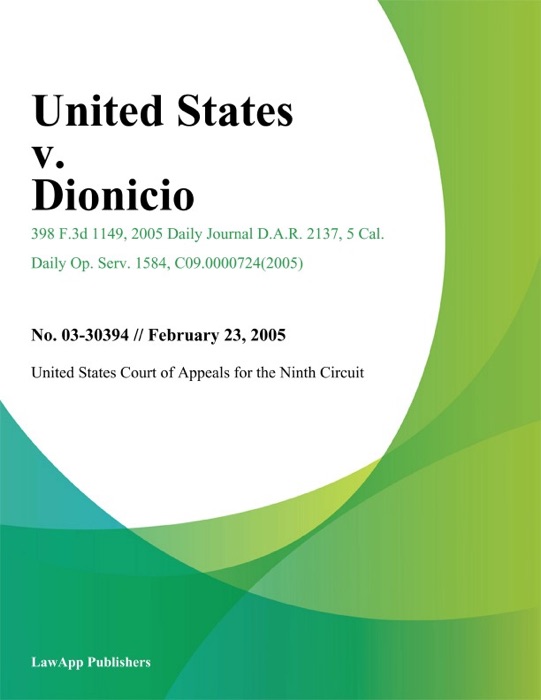 United States v. Dionicio

398 F.3d 1149, 2005 Daily Journal D.A.R. 2137, 5 Cal. Daily Op. Serv. 1584, C09.0000724(2005)

No. 03-30394 // February 23, 2005

United States Court of Appeals for the Ninth Circuit

LawApp Publishers